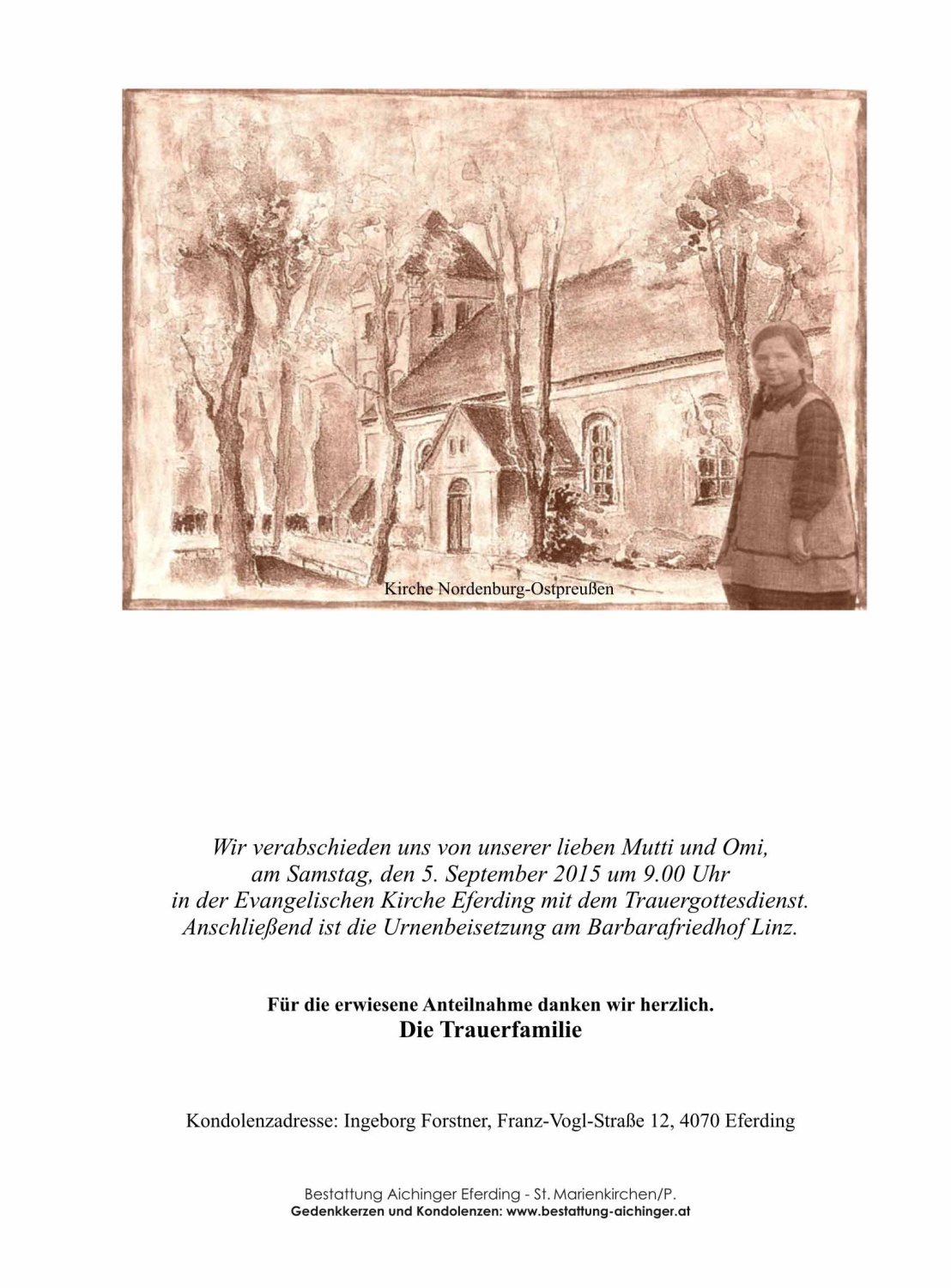 Kirche Nordenburg-Ostpreußen

Wir verabschieden uns von unserer lieben Mutti und Omi, am Samstag, den 5. September 2015 um 9.00 Uhr in der Evangelischen Kirche Eferding mit dem Trauergottesdienst. Anschließend ist die Urnenbeisetzung am Barbarafriedhof Linz.

Für die erwiesene Anteilnahme danken wir herzlich.
Die Trauerfamilie

Kondolenzadresse: Ingeborg Forstner, Franz-Vogl-Straße 12, 4070 Eferding

Bestattung Aichinger Eferding - St. Marienkirchen/P.
Gedenkkerzen und Kondolenzen: www.bestattung-aichinger.at